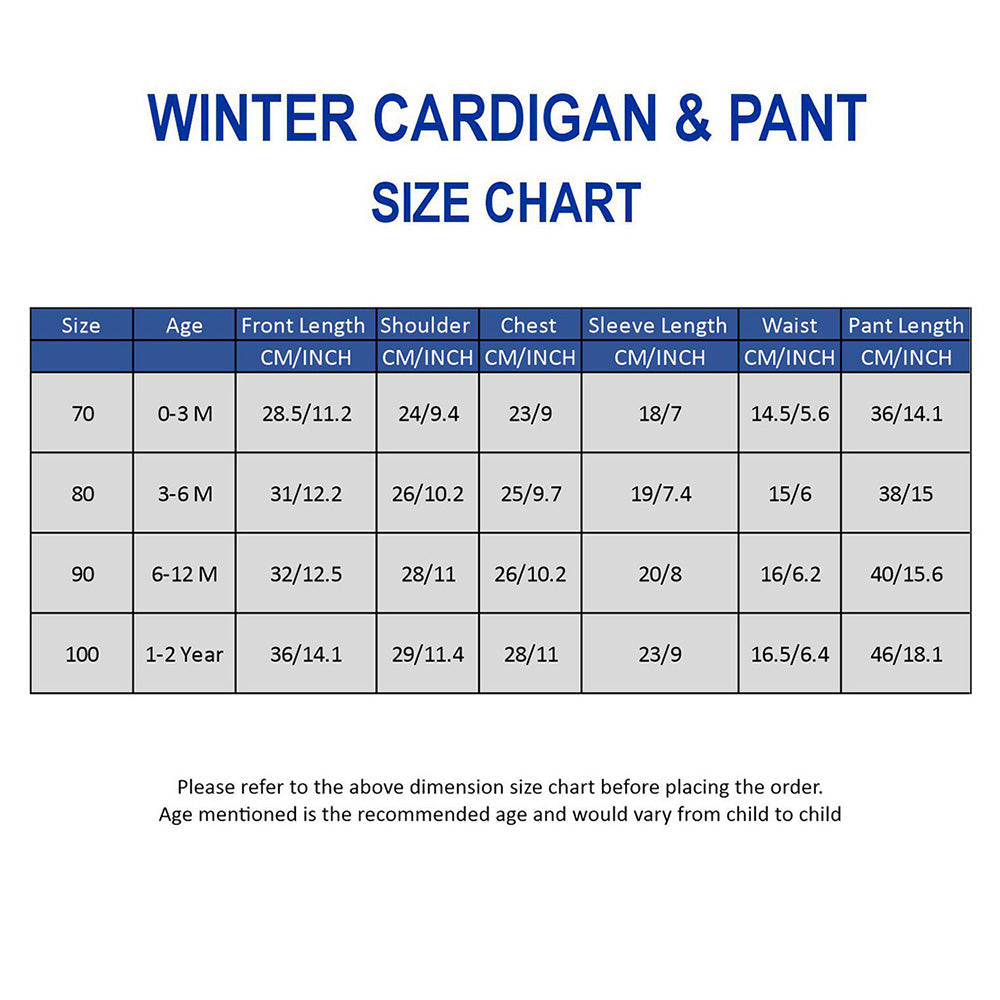 WINTER CARDIGAN & PANT
SIZE CHART

| Size | Age | Front Length | Shoulder | Chest | Sleeve Length | Waist | Pant Length |
|---|---|---|---|---|---|---|---|
| | | CM/INCH | CM/INCH | CM/INCH | CM/INCH | CM/INCH | CM/INCH |
| 70 | 0-3 M | 28.5/11.2 | 24/9.4 | 23/9 | 18/7 | 14.5/5.6 | 36/14.1 |
| 80 | 3-6 M | 31/12.2 | 26/10.2 | 25/9.7 | 19/7.4 | 15/6 | 38/15 |
| 90 | 6-12 M | 32/12.5 | 28/11 | 26/10.2 | 20/8 | 16/6.2 | 40/15.6 |
| 100 | 1-2 Year | 36/14.1 | 29/11.4 | 28/11 | 23/9 | 16.5/6.4 | 46/18.1 |

Please refer to the above dimension size chart before placing the order.
Age mentioned is the recommended age and would vary from child to child